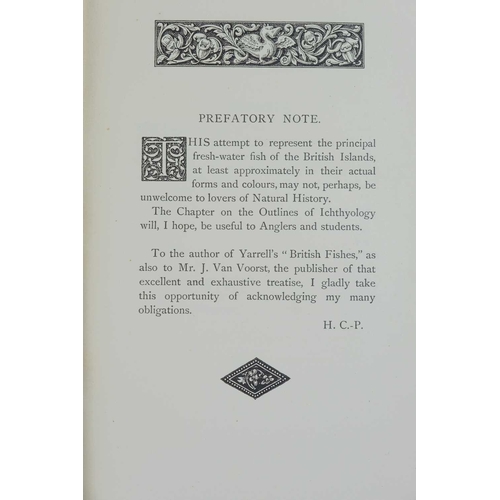 PREFATORY NOTE.

THIS attempt to represent the principal fresh-water fish of the British Islands, at least approximately in their actual forms and colours, may not, perhaps, be unwelcome to lovers of Natural History.

The Chapter on the Outlines of Ichthyology will, I hope, be useful to Anglers and students.

To the author of Yarrell's "British Fishes," as also to Mr. J. Van Voorst, the publisher of that excellent and exhaustive treatise, I gladly take this opportunity of acknowledging my many obligations.

H. C.-P.